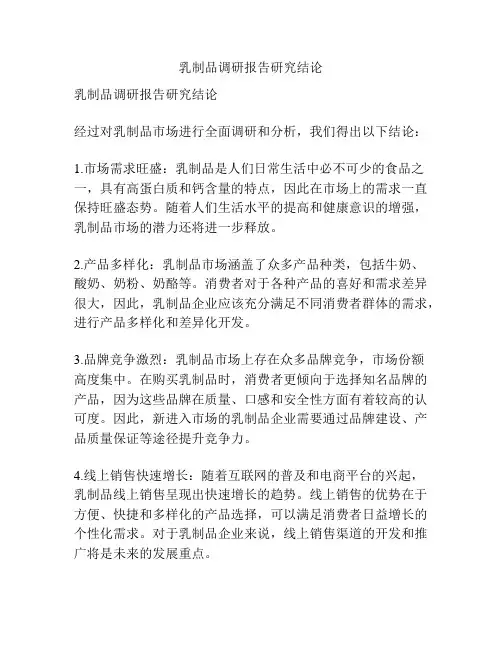 乳制品调研报告研究结论

乳制品调研报告研究结论

经过对乳制品市场进行全面调研和分析，我们得出以下结论：

1.市场需求旺盛：乳制品是人们日常生活中必不可少的食品之一，具有高蛋白质和钙含量的特点，因此在市场上的需求一直保持旺盛态势。随着人们生活水平的提高和健康意识的增强，乳制品市场的潜力还将进一步释放。

2.产品多样化：乳制品市场涵盖了众多产品种类，包括牛奶、酸奶、奶粉、奶酪等。消费者对于各种产品的喜好和需求差异很大，因此，乳制品企业应该充分满足不同消费者群体的需求，进行产品多样化和差异化开发。

3.品牌竞争激烈：乳制品市场上存在众多品牌竞争，市场份额高度集中。在购买乳制品时，消费者更倾向于选择知名品牌的产品，因为这些品牌在质量、口感和安全性方面有着较高的认可度。因此，新进入市场的乳制品企业需要通过品牌建设、产品质量保证等途径提升竞争力。

4.线上销售快速增长：随着互联网的普及和电商平台的兴起，乳制品线上销售呈现出快速增长的趋势。线上销售的优势在于方便、快捷和多样化的产品选择，可以满足消费者日益增长的个性化需求。对于乳制品企业来说，线上销售渠道的开发和推广将是未来的发展重点。